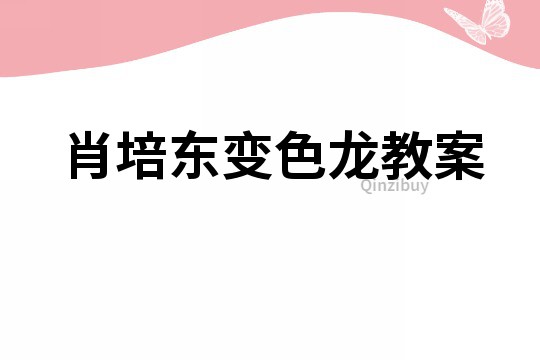 肖培东变色龙教案

Qinzibuy